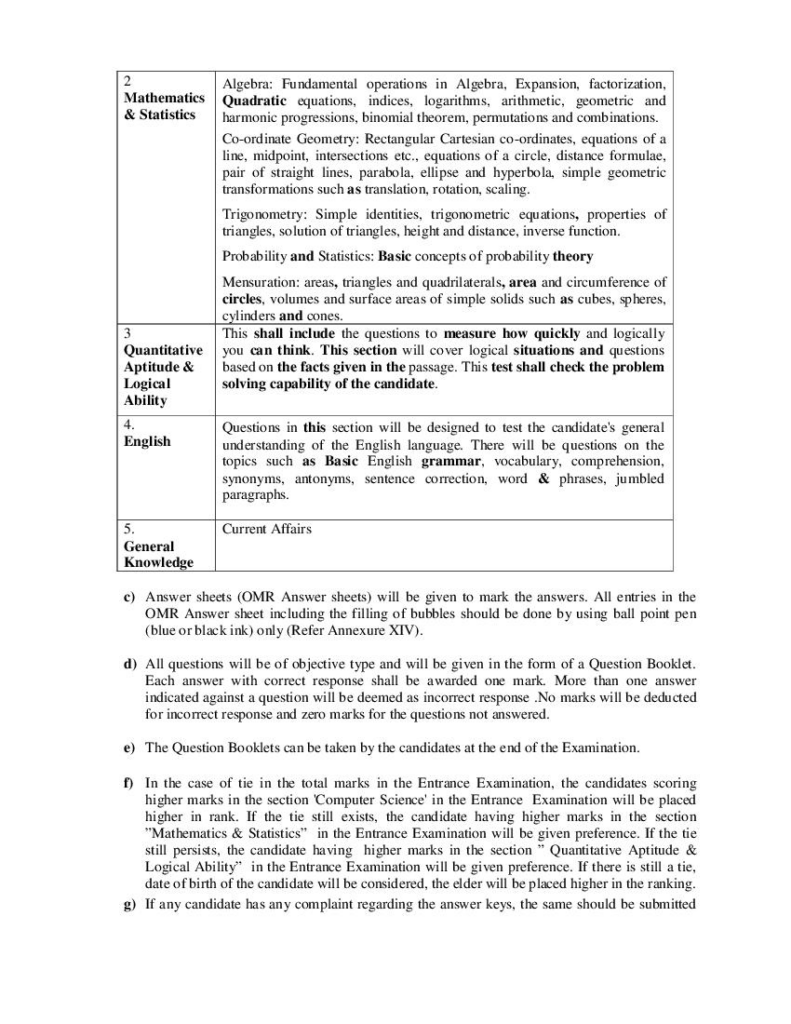 | 2 Mathematics & Statistics | Algebra: Fundamental operations in Algebra, Expansion, factorization, Quadratic equations, indices, logarithms, arithmetic, geometric and harmonic progressions, binomial theorem, permutations and combinations. Co-ordinate Geometry: Rectangular Cartesian co-ordinates, equations of a line, midpoint, intersections etc., equations of a circle, distance formulae, pair of straight lines, parabola, ellipse and hyperbola, simple geometric transformations such as translation, rotation, scaling. Trigonometry: Simple identities, trigonometric equations, properties of triangles, solution of triangles, height and distance, inverse function. Probability and Statistics: Basic concepts of probability theory Mensuration: areas, triangles and quadrilaterals, area and circumference of circles, volumes and surface areas of simple solids such as cubes, spheres, cylinders and cones. |
|---|---|
| 3 Quantitative Aptitude & Logical Ability | This shall include the questions to measure how quickly and logically you can think. This section will cover logical situations and questions based on the facts given in the passage. This test shall check the problem solving capability of the candidate. |
| 4. English | Questions in this section will be designed to test the candidate's general understanding of the English language. There will be questions on the topics such as Basic English grammar, vocabulary, comprehension, synonyms, antonyms, sentence correction, word & phrases, jumbled paragraphs. |
| 5. General Knowledge | Current Affairs |

c) Answer sheets (OMR Answer sheets) will be given to mark the answers. All entries in the OMR Answer sheet including the filling of bubbles should be done by using ball point pen (blue or black ink) only (Refer Annexure XIV).

d) All questions will be of objective type and will be given in the form of a Question Booklet. Each answer with correct response shall be awarded one mark. More than one answer indicated against a question will be deemed as incorrect response .No marks will be deducted for incorrect response and zero marks for the questions not answered.

e) The Question Booklets can be taken by the candidates at the end of the Examination.

f) In the case of tie in the total marks in the Entrance Examination, the candidates scoring higher marks in the section 'Computer Science' in the Entrance Examination will be placed higher in rank. If the tie still exists, the candidate having higher marks in the section "Mathematics & Statistics" in the Entrance Examination will be given preference. If the tie still persists, the candidate having higher marks in the section " Quantitative Aptitude & Logical Ability" in the Entrance Examination will be given preference. If there is still a tie, date of birth of the candidate will be considered, the elder will be placed higher in the ranking.

g) If any candidate has any complaint regarding the answer keys, the same should be submitted